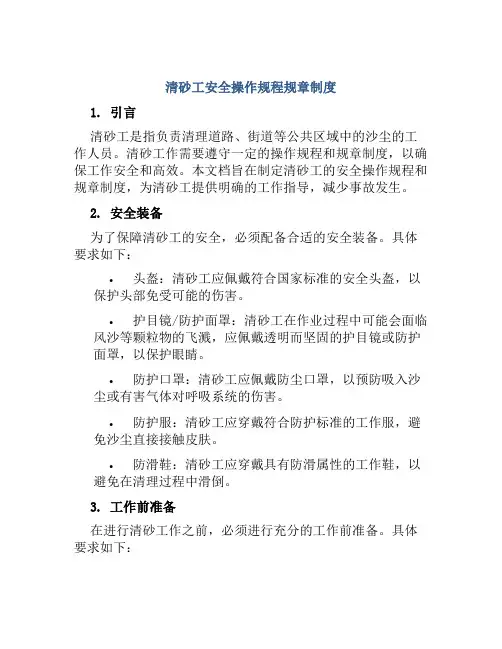 清砂工安全操作规程规章制度

1. 引言

清砂工是指负责清理道路、街道等公共区域中的沙尘的工作人员。清砂工作需要遵守一定的操作规程和规章制度，以确保工作安全和高效。本文档旨在制定清砂工的安全操作规程和规章制度，为清砂工提供明确的工作指导，减少事故发生。

2. 安全装备

为了保障清砂工的安全，必须配备合适的安全装备。具体要求如下：

• 头盔：清砂工应佩戴符合国家标准的安全头盔，以保护头部免受可能的伤害。

• 护目镜/防护面罩：清砂工在作业过程中可能会面临风沙等颗粒物的飞溅，应佩戴透明而坚固的护目镜或防护面罩，以保护眼睛。

• 防护口罩：清砂工应佩戴防尘口罩，以预防吸入沙尘或有害气体对呼吸系统的伤害。

• 防护服：清砂工应穿戴符合防护标准的工作服，避免沙尘直接接触皮肤。

• 防滑鞋：清砂工应穿戴具有防滑属性的工作鞋，以避免在清理过程中滑倒。

3. 工作前准备

在进行清砂工作之前，必须进行充分的工作前准备。具体要求如下：